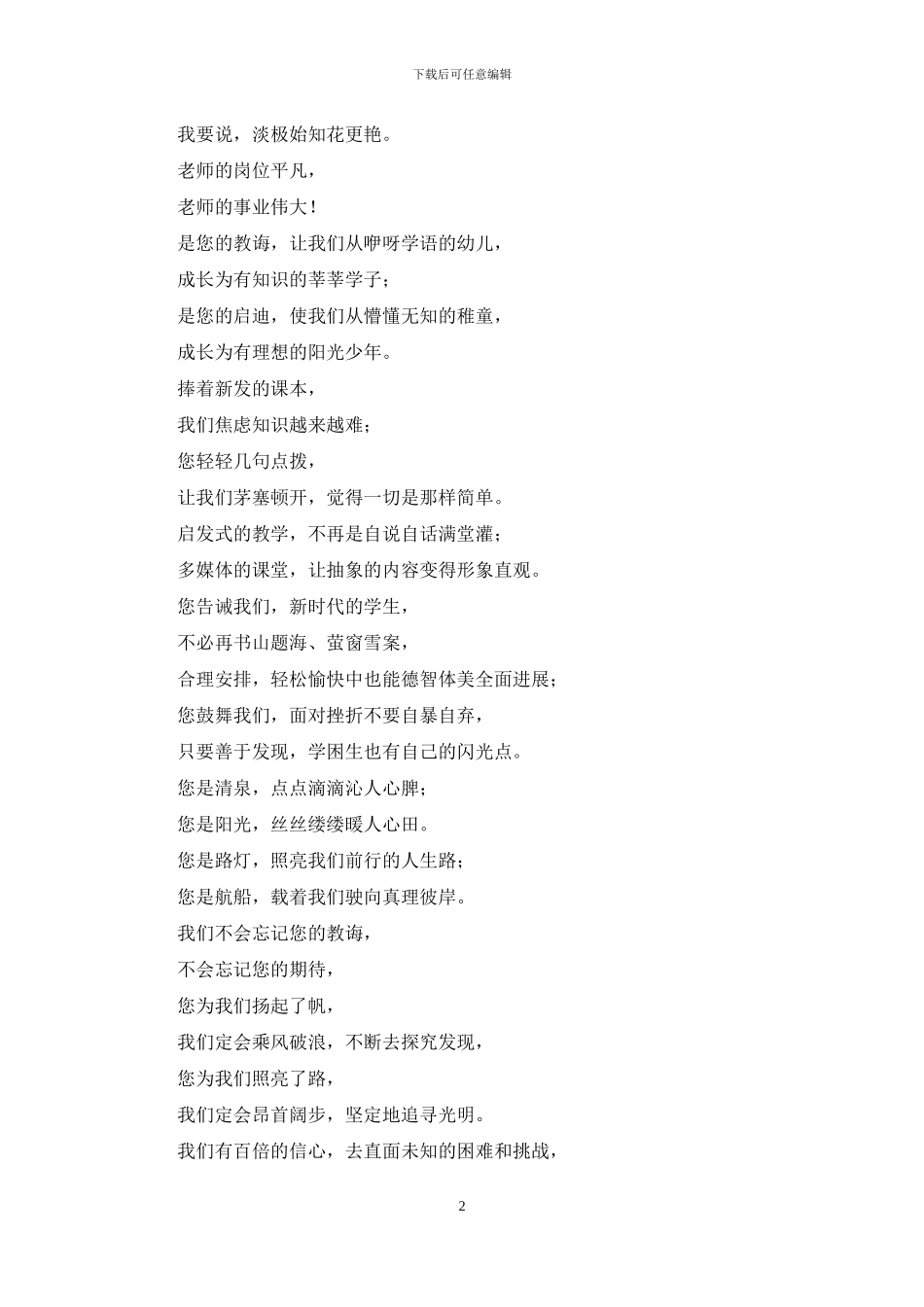 下载后可任意编辑

我要说，淡极始知花更艳。

老师的岗位平凡，

老师的事业伟大！

是您的教诲，让我们从咿呀学语的幼儿，

成长为有知识的莘莘学子；

是您的启迪，使我们从懵懂无知的稚童，

成长为有理想的阳光少年。

捧着新发的课本，

我们焦虑知识越来越难；

您轻轻几句点拨，

让我们茅塞顿开，觉得一切是那样简单。

启发式的教学，不再是自说自话满堂灌；

多媒体的课堂，让抽象的内容变得形象直观。

您告诫我们，新时代的学生，

不必再书山题海、萤窗雪案，

合理安排，轻松愉快中也能德智体美全面进展；

您鼓舞我们，面对挫折不要自暴自弃，

只要善于发现，学困生也有自己的闪光点。

您是清泉，点点滴滴沁人心脾；

您是阳光，丝丝缕缕暖人心田。

您是路灯，照亮我们前行的人生路；

您是航船，载着我们驶向真理彼岸。

我们不会忘记您的教诲，

不会忘记您的期待，

您为我们扬起了帆，

我们定会乘风破浪，不断去探究发现，

您为我们照亮了路，

我们定会昂首阔步，坚定地追寻光明。

我们有百倍的信心，去直面未知的困难和挑战，

2